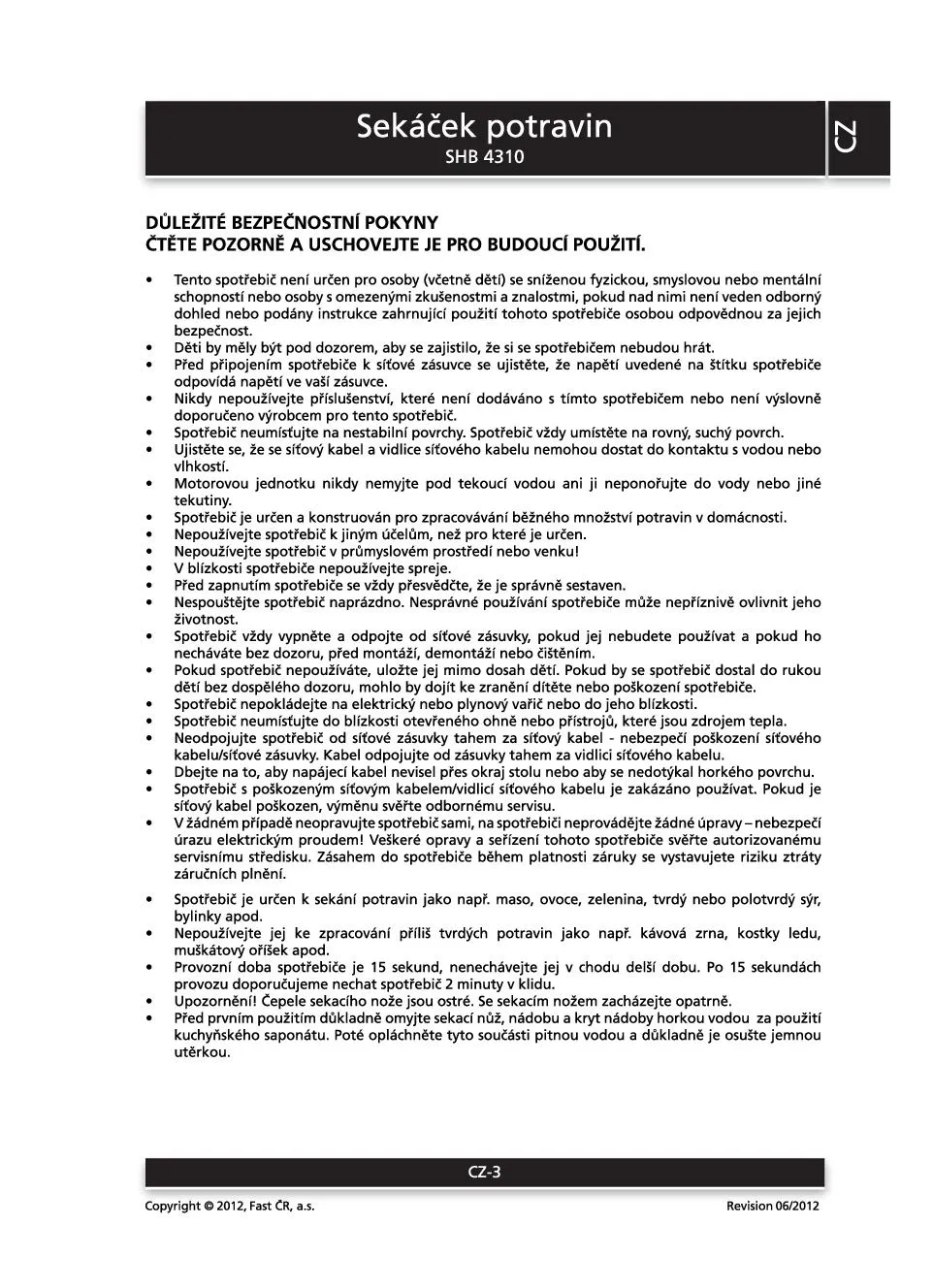 Sekáček potravin
SHB 4310

CZ

DŮLEŽITÉ BEZPEČNOSTNÍ POKYNY
ČTĚTE POZORNĚ A USCHOVEJTE JE PRO BUDOUCÍ POUŽITÍ.

• Tento spotřebič není určen pro osoby (včetně dětí) se sníženou fyzickou, smyslovou nebo mentální schopností nebo osoby s omezenými zkušenostmi a znalostmi, pokud nad nimi není veden odborný dohled nebo podány instrukce zahrnující použití tohoto spotřebiče osobou odpovědnou za jejich bezpečnost.
• Děti by měly být pod dozorem, aby se zajistilo, že si se spotřebičem nebudou hrát.
• Před připojením spotřebiče k síťové zásuvce se ujistěte, že napětí uvedené na štítku spotřebiče odpovídá napětí ve vaší zásuvce.
• Nikdy nepoužívejte příslušenství, které není dodáváno s tímto spotřebičem nebo není výslovně doporučeno výrobcem pro tento spotřebič.
• Spotřebič neumísťujte na nestabilní povrchy. Spotřebič vždy umístěte na rovný, suchý povrch.
• Ujistěte se, že se síťový kabel a vidlice síťového kabelu nemohou dostat do kontaktu s vodou nebo vlhkostí.
• Motorovou jednotku nikdy nemyjte pod tekoucí vodou ani ji neponořujte do vody nebo jiné tekutiny.
• Spotřebič je určen a konstruován pro zpracovávání běžného množství potravin v domácnosti.
• Nepoužívejte spotřebič k jiným účelům, než pro které je určen.
• Nepoužívejte spotřebič v průmyslovém prostředí nebo venku!
• V blízkosti spotřebiče nepoužívejte spreje.
• Před zapnutím spotřebiče se vždy přesvědčte, že je správně sestaven.
• Nespouštějte spotřebič naprázdno. Nesprávné používání spotřebiče může nepříznivě ovlivnit jeho životnost.
• Spotřebič vždy vypněte a odpojte od síťové zásuvky, pokud jej nebudete používat a pokud ho necháváte bez dozoru, před montáží, demontáží nebo čištěním.
• Pokud spotřebič nepoužíváte, uložte jej mimo dosah dětí. Pokud by se spotřebič dostal do rukou dětí bez dospělého dozoru, mohlo by dojít ke zranění dítěte nebo poškození spotřebiče.
• Spotřebič nepokládejte na elektrický nebo plynový vařič nebo do jeho blízkosti.
• Spotřebič neumísťujte do blízkosti otevřeného ohně nebo přístrojů, které jsou zdrojem tepla.
• Neodpojujte spotřebič od síťové zásuvky tahem za síťový kabel - nebezpečí poškození síťového kabelu/síťové zásuvky. Kabel odpojujte od zásuvky tahem za vidlici síťového kabelu.
• Dbejte na to, aby napájecí kabel nevisel přes okraj stolu nebo aby se nedotýkal horkého povrchu.
• Spotřebič s poškozeným síťovým kabelem/vidlicí síťového kabelu je zakázáno používat. Pokud je síťový kabel poškozen, výměnu svěřte odbornému servisu.
• V žádném případě neopravujte spotřebič sami, na spotřebiči neprovádějte žádné úpravy – nebezpečí úrazu elektrickým proudem! Veškeré opravy a seřízení tohoto spotřebiče svěřte autorizovanému servisnímu středisku. Zásahem do spotřebiče během platnosti záruky se vystavujete riziku ztráty záručních plnění.

• Spotřebič je určen k sekání potravin jako např. maso, ovoce, zelenina, tvrdý nebo polotvrdý sýr, bylinky apod.
• Nepoužívejte jej ke zpracování příliš tvrdých potravin jako např. kávová zrna, kostky ledu, muškátový oříšek apod.
• Provozní doba spotřebiče je 15 sekund, nenechávejte jej v chodu delší dobu. Po 15 sekundách provozu doporučujeme nechat spotřebič 2 minuty v klidu.
• Upozornění! Čepele sekacího nože jsou ostré. Se sekacím nožem zacházejte opatrně.
• Před prvním použitím důkladně omyjte sekací nůž, nádobu a kryt nádoby horkou vodou za použití kuchyňského saponátu. Poté opláchněte tyto součásti pitnou vodou a důkladně je osušte jemnou utěrkou.

CZ-3

Copyright © 2012, Fast ČR, a.s.
Revision 06/2012